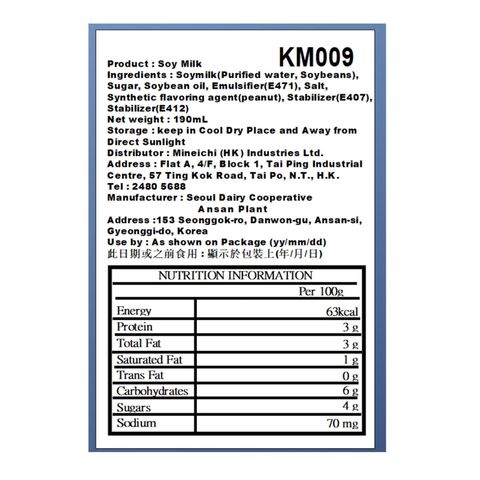 KM009

Product : Soy Milk
Ingredients : Soymilk(Purified water, Soybeans), Sugar, Soybean oil, Emulsifier(E471), Salt, Synthetic flavoring agent(peanut), Stabilizer(E407), Stabilizer(E412)
Net weight : 190mL
Storage : keep in Cool Dry Place and Away from Direct Sunlight
Distributor : Mineichi (HK) Industries Ltd.
Address : Flat A, 4/F, Block 1, Tai Ping Industrial Centre, 57 Ting Kok Road, Tai Po, N.T., H.K.
Tel : 2480 5688
Manufacturer : Seoul Dairy Cooperative
Ansan Plant
Address :153 Seonggok-ro, Danwon-gu, Ansan-si, Gyeonggi-do, Korea
Use by : As shown on Package (yy/mm/dd)
此日期或之前食用 : 顯示於包裝上(年/月/日)

NUTRITION INFORMATION

| | Per 100g |
|---|---|
| Energy | 63kcal |
| Protein | 3 g |
| Total Fat | 3 g |
| Saturated Fat | 1 g |
| Trans Fat | 0 g |
| Carbohydrates | 6 g |
| Sugars | 4 g |
| Sodium | 70 mg |